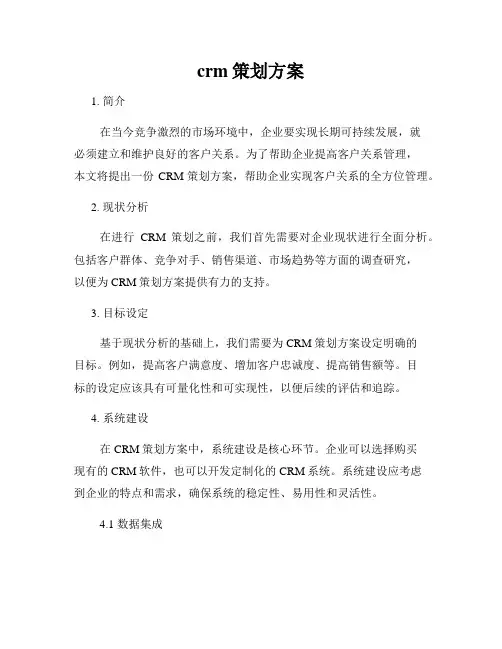 crm 策划方案

1. 简介

在当今竞争激烈的市场环境中，企业要实现长期可持续发展，就必须建立和维护良好的客户关系。为了帮助企业提高客户关系管理，本文将提出一份 CRM 策划方案，帮助企业实现客户关系的全方位管理。

2. 现状分析

在进行 CRM 策划之前，我们首先需要对企业现状进行全面分析。包括客户群体、竞争对手、销售渠道、市场趋势等方面的调查研究，以便为 CRM 策划方案提供有力的支持。

3. 目标设定

基于现状分析的基础上，我们需要为 CRM 策划方案设定明确的目标。例如，提高客户满意度、增加客户忠诚度、提高销售额等。目标的设定应该具有可量化性和可实现性，以便后续的评估和追踪。

4. 系统建设

在 CRM 策划方案中，系统建设是核心环节。企业可以选择购买现有的 CRM 软件，也可以开发定制化的 CRM 系统。系统建设应考虑到企业的特点和需求，确保系统的稳定性、易用性和灵活性。

4.1 数据集成